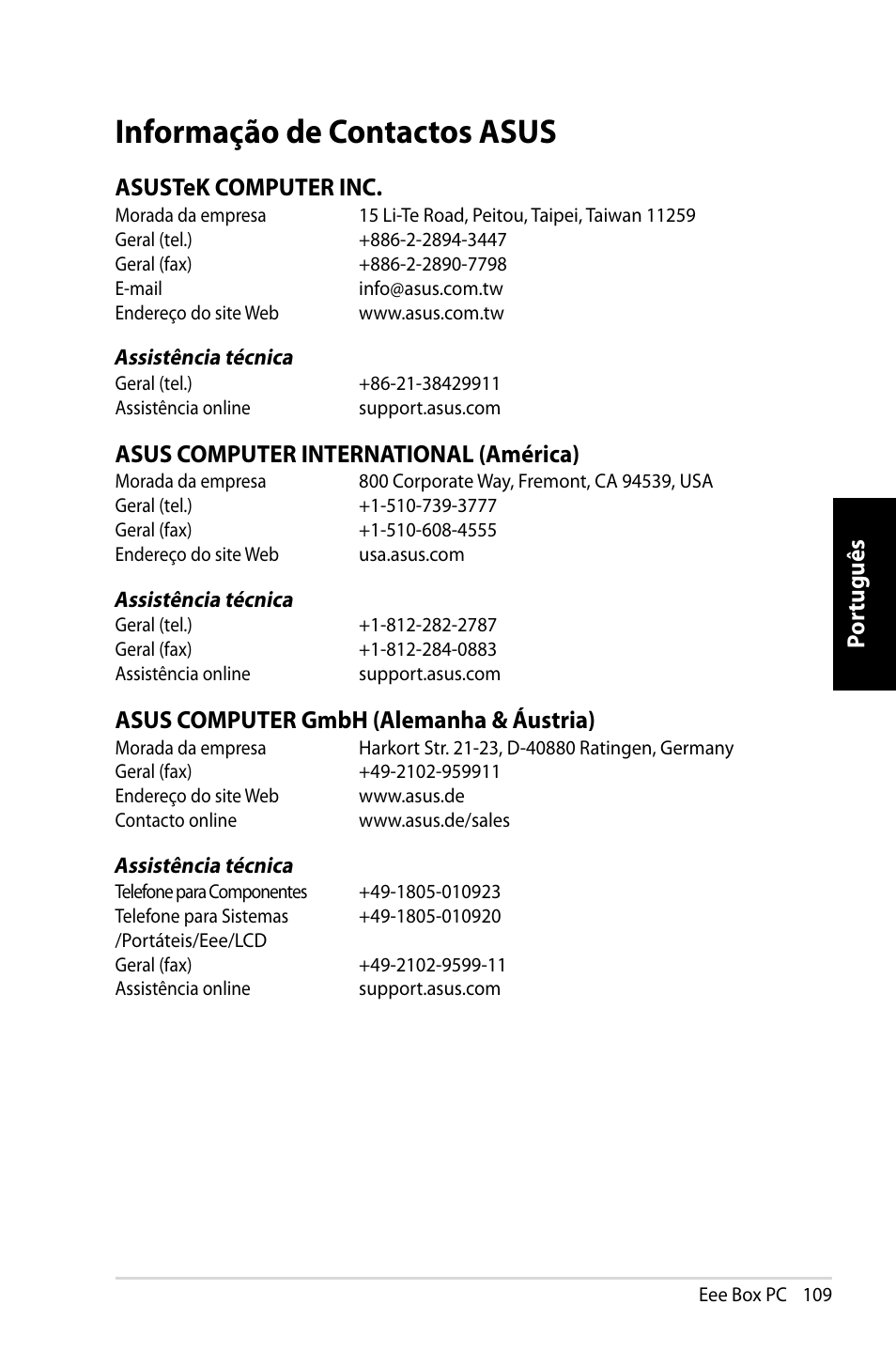 Informação de Contactos ASUS

ASUSTeK COMPUTER INC.
Morada da empresa 15 Li-Te Road, Peitou, Taipei, Taiwan 11259
Geral (tel.) +886-2-2894-3447
Geral (fax) +886-2-2890-7798
E-mail info@asus.com.tw
Endereço do site Web www.asus.com.tw

Assistência técnica
Geral (tel.) +86-21-38429911
Assistência online support.asus.com

ASUS COMPUTER INTERNATIONAL (América)
Morada da empresa 800 Corporate Way, Fremont, CA 94539, USA
Geral (tel.) +1-510-739-3777
Geral (fax) +1-510-608-4555
Endereço do site Web usa.asus.com

Assistência técnica
Geral (tel.) +1-812-282-2787
Geral (fax) +1-812-284-0883
Assistência online support.asus.com

ASUS COMPUTER GmbH (Alemanha & Áustria)
Morada da empresa Harkort Str. 21-23, D-40880 Ratingen, Germany
Geral (fax) +49-2102-959911
Endereço do site Web www.asus.de
Contacto online www.asus.de/sales

Assistência técnica
Telefone para Componentes +49-1805-010923
Telefone para Sistemas /Portáteis/Eee/LCD +49-1805-010920
Geral (fax) +49-2102-9599-11
Assistência online support.asus.com

Português

Eee Box PC 109